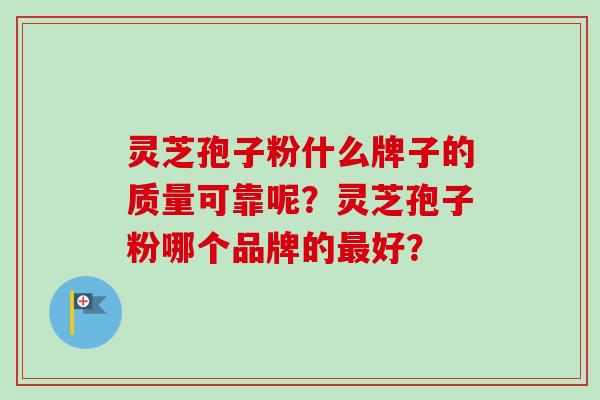 灵芝孢子粉什么牌子的质量可靠呢？灵芝孢子粉哪个品牌的最好？